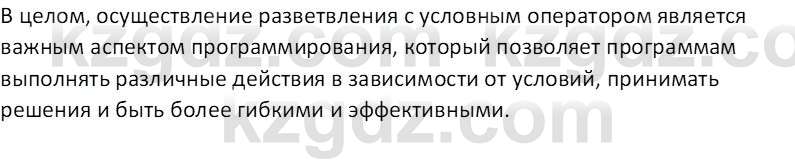 В целом, осуществление разветвления с условным оператором является важным аспектом программирования, который позволяет программам выполнять различные действия в зависимости от условий, принимать решения и быть более гибкими и эффективными.

kzgdz.com kzgdz.co
kzgdz.com